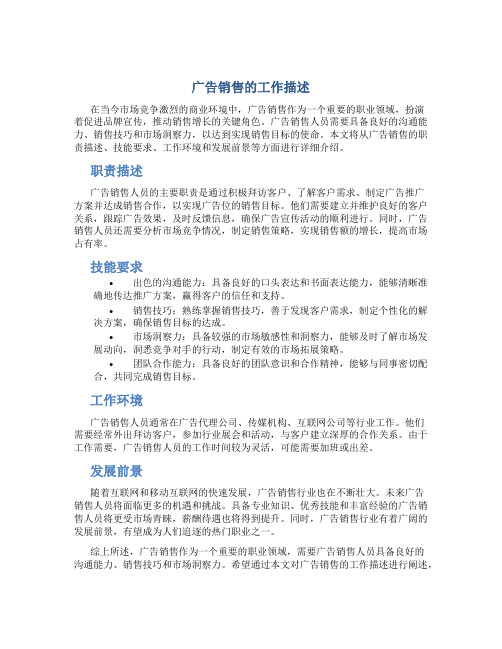 广告销售的工作描述

在当今市场竞争激烈的商业环境中，广告销售作为一个重要的职业领域，扮演着促进品牌宣传，推动销售增长的关键角色。广告销售人员需要具备良好的沟通能力、销售技巧和市场洞察力，以达到实现销售目标的使命。本文将从广告销售的职责描述、技能要求、工作环境和发展前景等方面进行详细介绍。

职责描述

广告销售人员的主要职责是通过积极拜访客户、了解客户需求、制定广告推广方案并达成销售合作，以实现广告位的销售目标。他们需要建立并维护良好的客户关系，跟踪广告效果，及时反馈信息，确保广告宣传活动的顺利进行。同时，广告销售人员还需要分析市场竞争情况，制定销售策略，实现销售额的增长，提高市场占有率。

技能要求

• 出色的沟通能力：具备良好的口头表达和书面表达能力，能够清晰准确地传达推广方案，赢得客户的信任和支持。
• 销售技巧：熟练掌握销售技巧，善于发现客户需求，制定个性化的解决方案，确保销售目标的达成。
• 市场洞察力：具备较强的市场敏感性和洞察力，能够及时了解市场发展动向，洞悉竞争对手的行动，制定有效的市场拓展策略。
• 团队合作能力：具备良好的团队意识和合作精神，能够与同事密切配合，共同完成销售目标。

工作环境

广告销售人员通常在广告代理公司、传媒机构、互联网公司等行业工作。他们需要经常外出拜访客户，参加行业展会和活动，与客户建立深厚的合作关系。由于工作需要，广告销售人员的工作时间较为灵活，可能需要加班或出差。

发展前景

随着互联网和移动互联网的快速发展，广告销售行业也在不断壮大。未来广告销售人员将面临更多的机遇和挑战。具备专业知识、优秀技能和丰富经验的广告销售人员将更受市场青睐，薪酬待遇也将得到提升。同时，广告销售行业有着广阔的发展前景，有望成为人们追逐的热门职业之一。

综上所述，广告销售作为一个重要的职业领域，需要广告销售人员具备良好的沟通能力、销售技巧和市场洞察力。希望通过本文对广告销售的工作描述进行阐述，